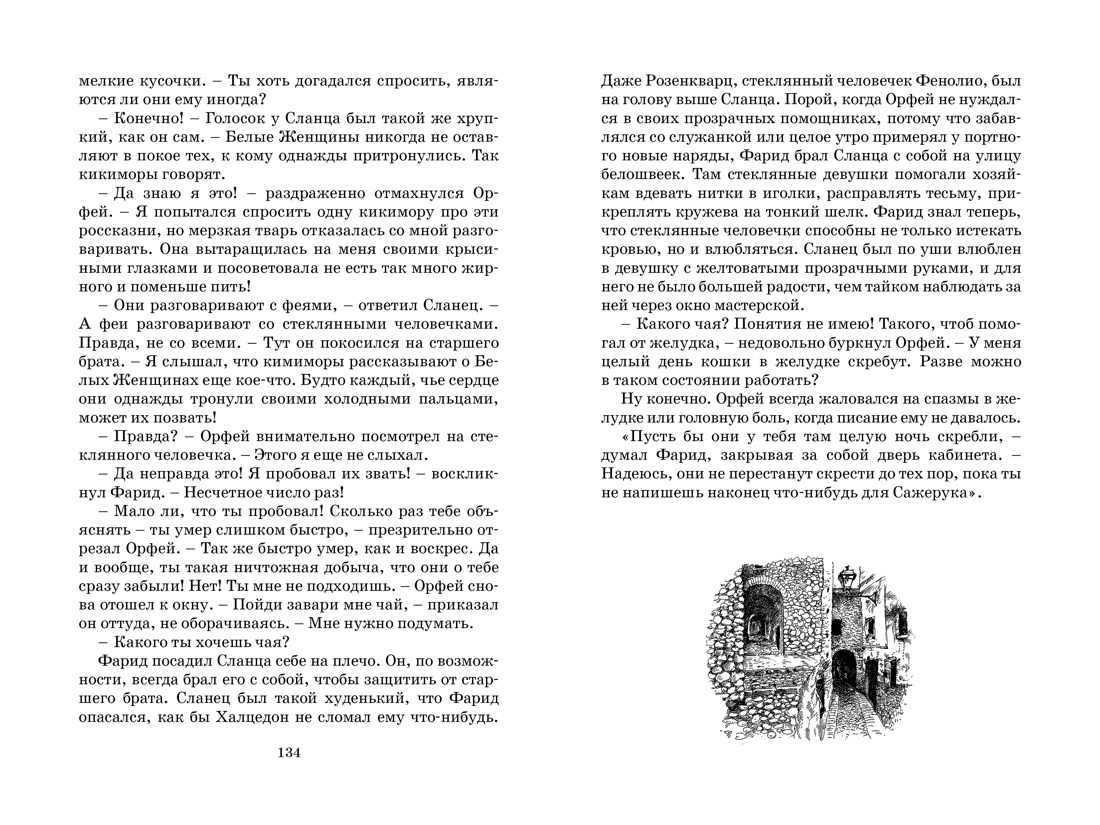 мелкие кусочки. – Ты хоть догадался спросить, являются ли они ему иногда?

– Конечно! – Голосок у Сланца был такой же хрупкий, как он сам. – Белые Женщины никогда не оставляют в покое тех, к кому однажды притронулись. Так кикиморы говорят.

– Да знаю я это! – раздраженно отмахнулся Орфей. – Я попытался спросить одну кикимору про эти россказни, но мерзкая тварь отказалась со мной разговаривать. Она вытаращилась на меня своими крысиными глазками и посоветовала не есть так много жирного и поменьше пить!

– Они разговаривают с феями, – ответил Сланец. – А феи разговаривают со стеклянными человечками. Правда, не со всеми. – Тут он покосился на старшего брата. – Я слышал, что кимиморы рассказывают о Белых Женщинах еще кое-что. Будто каждый, чье сердце они однажды тронули своими холодными пальцами, может их позвать!

– Правда? – Орфей внимательно посмотрел на стеклянного человечка. – Этого я еще не слыхал.

– Да неправда это! Я пробовал их звать! – воскликнул Фарид. – Несчетное число раз!

– Мало ли, что ты пробовал! Сколько раз тебе объяснять – ты умер слишком быстро, – презрительно отрезал Орфей. – Так же быстро умер, как и воскрес. Да и вообще, ты такая ничтожная добыча, что они о тебе сразу забыли! Нет! Ты мне не подходишь. – Орфей снова отошел к окну. – Пойди завари мне чай, – приказал он оттуда, не оборачиваясь. – Мне нужно подумать.

– Какого ты хочешь чая?

Фарид посадил Сланца себе на плечо. Он, по возможности, всегда брал его с собой, чтобы защитить от старшего брата. Сланец был такой худенький, что Фарид опасался, как бы Халцедон не сломал ему что-нибудь.

134

Даже Розенкварц, стеклянный человечек Фенолио, был на голову выше Сланца. Порой, когда Орфей не нуждался в своих прозрачных помощниках, потому что забавлялся со служанкой или целое утро примерял у портного новые наряды, Фарид брал Сланца с собой на улицу белошвеек. Там стеклянные девушки помогали хозяйкам вдевать нитки в иголки, расправлять тесьму, прикреплять кружева на тонкий шелк. Фарид знал теперь, что стеклянные человечки способны не только истекать кровью, но и влюбляться. Сланец был по уши влюблен в девушку с желтоватыми прозрачными руками, и для него не было большей радости, чем тайком наблюдать за ней через окно мастерской.

– Какого чая? Понятия не имею! Такого, чтоб помогал от желудка, – недовольно буркнул Орфей. – У меня целый день кошки в желудке скребут. Разве можно в таком состоянии работать?

Ну конечно. Орфей всегда жаловался на спазмы в желудке или головную боль, когда писание ему не давалось.

«Пусть бы они у тебя там целую ночь скребли, – думал Фарид, закрывая за собой дверь кабинета. – Надеюсь, они не перестанут скрести до тех пор, пока ты не напишешь наконец что-нибудь для Сажерука».